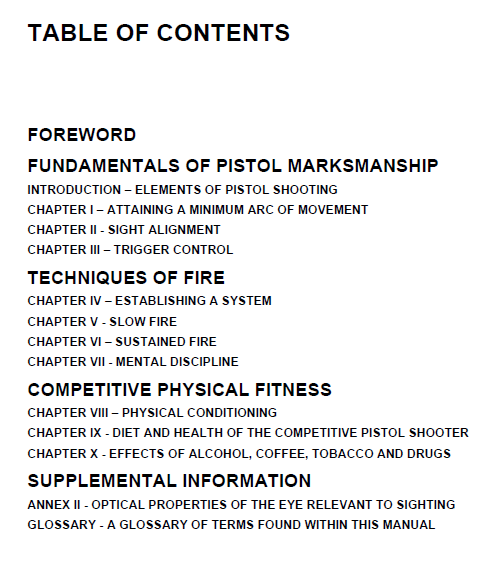 TABLE OF CONTENTS

FOREWORD

FUNDAMENTALS OF PISTOL MARKSMANSHIP

INTRODUCTION – ELEMENTS OF PISTOL SHOOTING

CHAPTER I – ATTAINING A MINIMUM ARC OF MOVEMENT

CHAPTER II - SIGHT ALIGNMENT

CHAPTER III – TRIGGER CONTROL

TECHNIQUES OF FIRE

CHAPTER IV – ESTABLISHING A SYSTEM

CHAPTER V - SLOW FIRE

CHAPTER VI – SUSTAINED FIRE

CHAPTER VII - MENTAL DISCIPLINE

COMPETITIVE PHYSICAL FITNESS

CHAPTER VIII – PHYSICAL CONDITIONING

CHAPTER IX - DIET AND HEALTH OF THE COMPETITIVE PISTOL SHOOTER

CHAPTER X - EFFECTS OF ALCOHOL, COFFEE, TOBACCO AND DRUGS

SUPPLEMENTAL INFORMATION

ANNEX II - OPTICAL PROPERTIES OF THE EYE RELEVANT TO SIGHTING

GLOSSARY - A GLOSSARY OF TERMS FOUND WITHIN THIS MANUAL